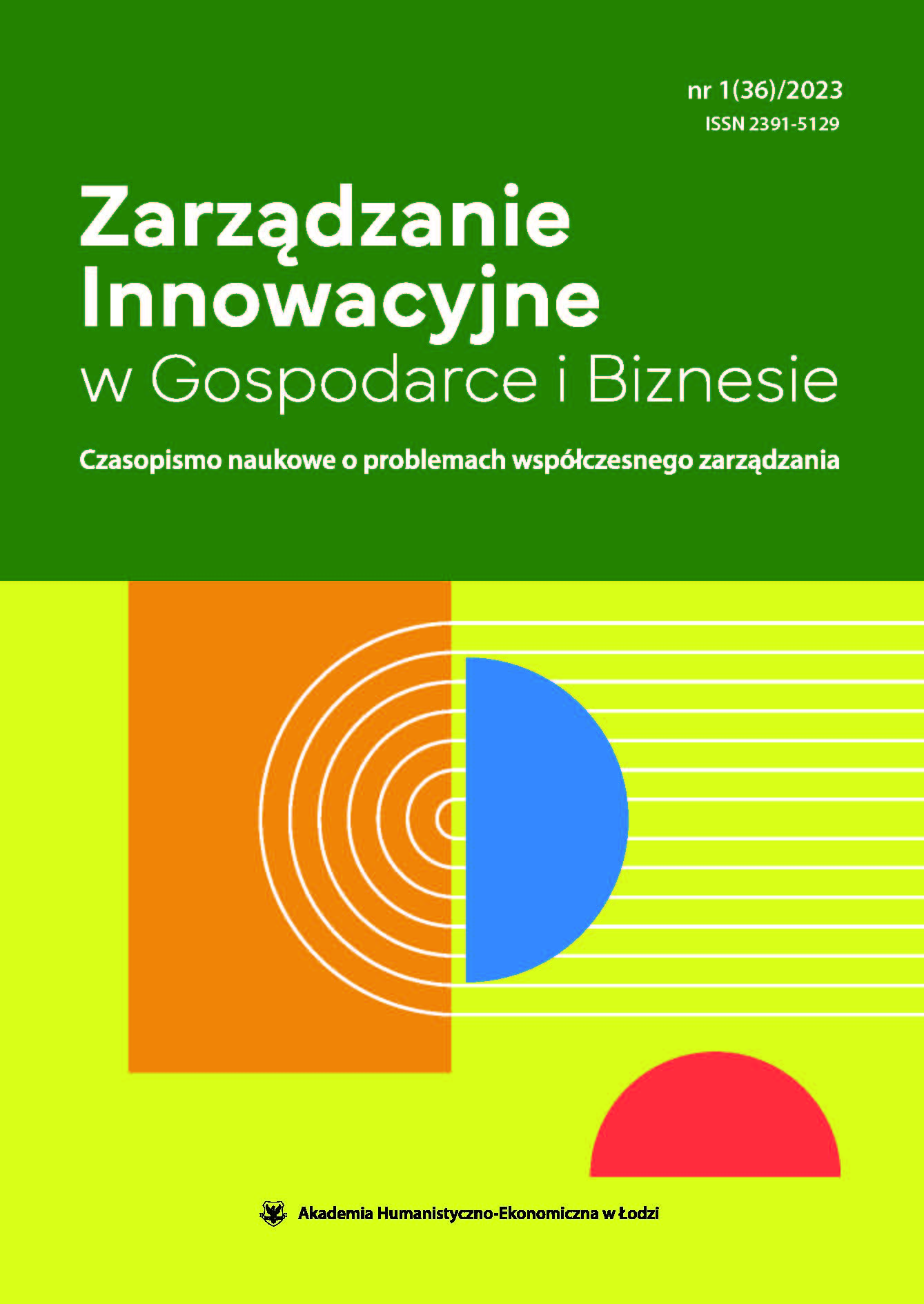 nr 1(36)/2023
ISSN 2391-5129

Zarządzanie Innowacyjne
w Gospodarce i Biznesie

Czasopismo naukowe o problemach współczesnego zarządzania

Akademia Humanistyczno-Ekonomiczna w Łodzi